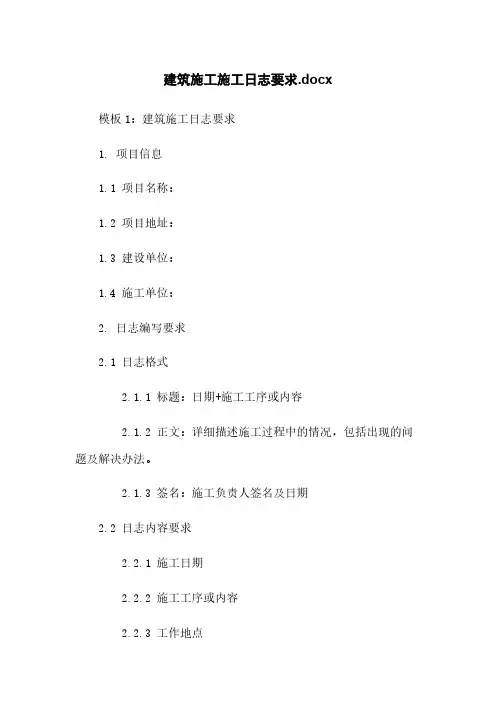 建筑施工施工日志要求.docx

模板 1：建筑施工日志要求

1. 项目信息

1.1 项目名称：

1.2 项目地址：

1.3 建设单位：

1.4 施工单位：

2. 日志编写要求

2.1 日志格式

2.1.1 标题：日期+施工工序或内容

2.1.2 正文：详细描述施工过程中的情况，包括出现的问题及解决办法。

2.1.3 签名：施工负责人签名及日期

2.2 日志内容要求

2.2.1 施工日期

2.2.2 施工工序或内容

2.2.3 工作地点